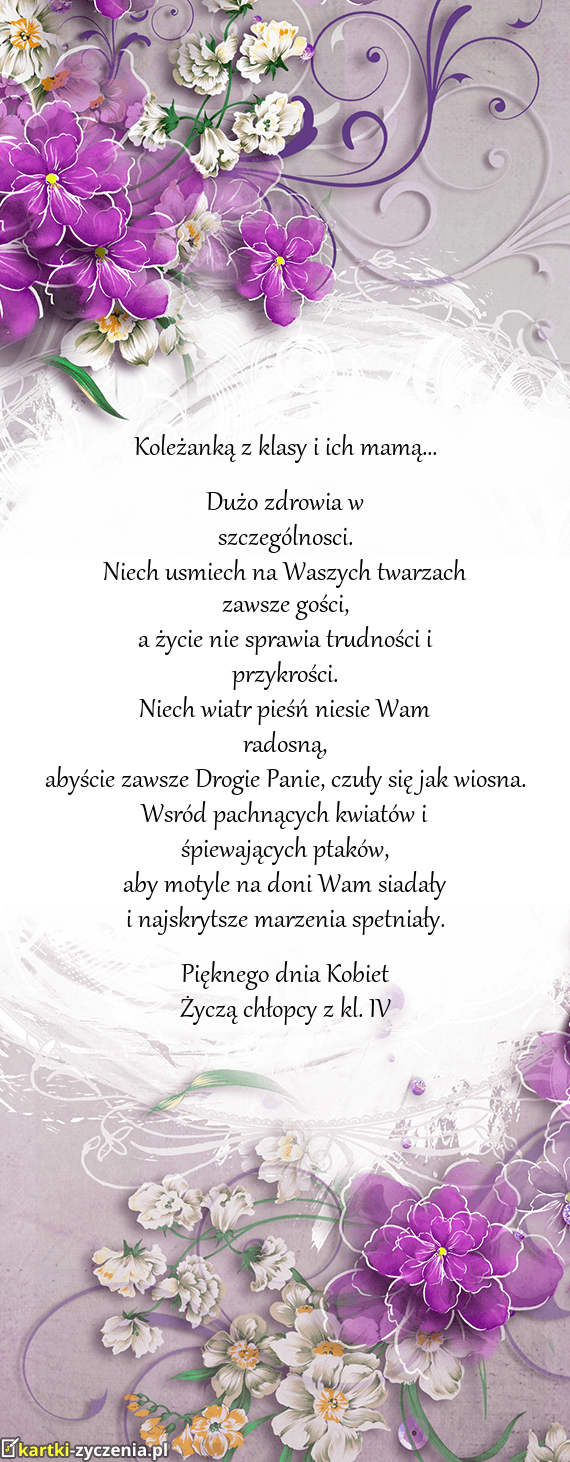 Koleżanką z klasy i ich mamą...

Dużo zdrowia w szczególnosci.
Niech usmiech na Waszych twarzach zawsze gości,
a życie nie sprawia trudności i przykrości.
Niech wiatr pieśń niesie Wam radosną,
abyście zawsze Drogie Panie, czuły się jak wiosna.
Wsród pachnących kwiatów i śpiewających ptaków,
aby motyle na doni Wam siadały
i najskrytsze marzenia spetniały.

Pięknego dnia Kobiet
Życzą chłopcy z kl. IV

kartki-zyczenia.pl